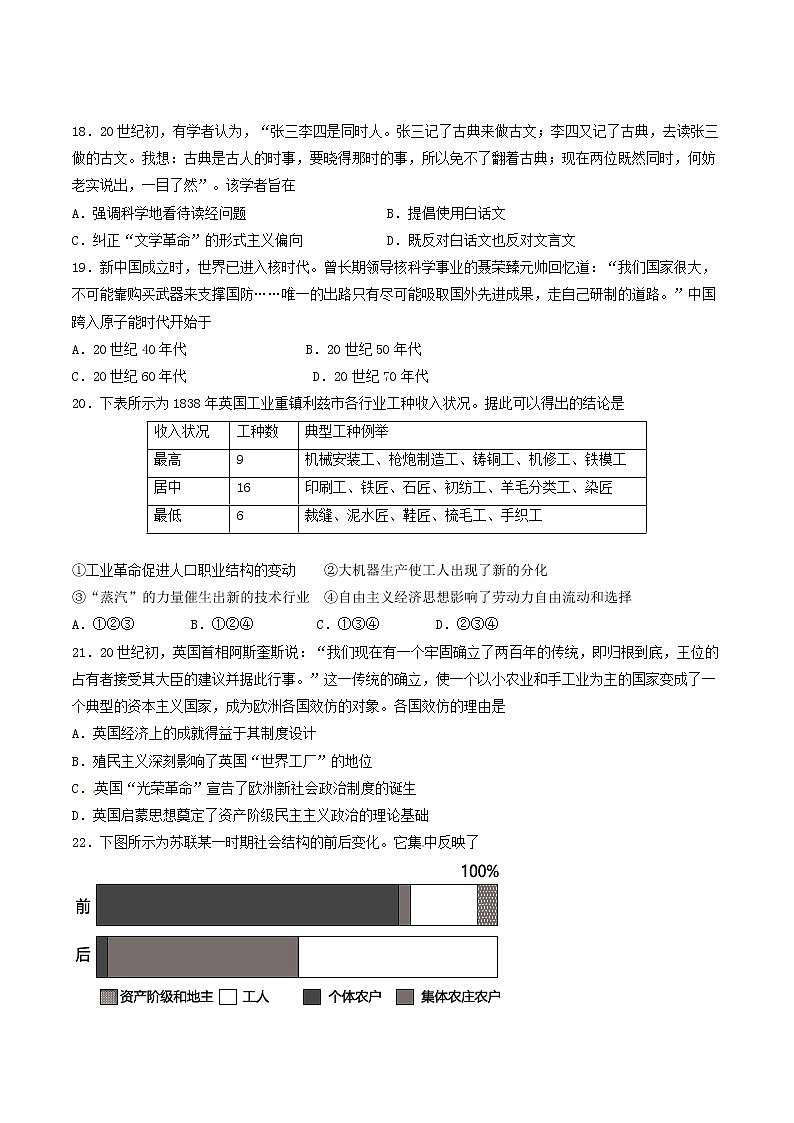 18．20世纪初，有学者认为，“张三李四是同时人。张三记了古典来做古文；李四又记了古典，去读张三做的古文。我想：古典是古人的时事，要晓得那时的事，所以免不了翻着古典；现在两位既然同时，何妨老实说出，一目了然”。该学者旨在

A．强调科学地看待读经问题　　B．提倡使用白话文

C．纠正“文学革命”的形式主义偏向　　D．既反对白话文也反对文言文

19．新中国成立时，世界已进入核时代。曾长期领导核科学事业的聂荣臻元帅回忆道：“我们国家很大，不可能靠购买武器来支撑国防……唯一的出路只有尽可能吸取国外先进成果，走自己研制的道路。”中国跨入原子能时代开始于

A．20世纪40年代　　B．20世纪50年代

C．20世纪60年代　　D．20世纪70年代

20．下表所示为1838年英国工业重镇利兹市各行业工种收入状况。据此可以得出的结论是

| 收入状况 | 工种数 | 典型工种例举 |
|---|---|---|
| 最高 | 9 | 机械安装工、枪炮制造工、铸铜工、机修工、铁模工 |
| 居中 | 16 | 印刷工、铁匠、石匠、初纺工、羊毛分类工、染匠 |
| 最低 | 6 | 裁缝、泥水匠、鞋匠、梳毛工、手织工 |

①工业革命促进人口职业结构的变动　　②大机器生产使工人出现了新的分化

③“蒸汽”的力量催生出新的技术行业　④自由主义经济思想影响了劳动力自由流动和选择

A．①②③　　B．①②④　　C．①③④　　D．②③④

21．20世纪初，英国首相阿斯奎斯说：“我们现在有一个牢固确立了两百年的传统，即归根到底，王位的占有者接受其大臣的建议并据此行事。”这一传统的确立，使一个以小农业和手工业为主的国家变成了一个典型的资本主义国家，成为欧洲各国效仿的对象。各国效仿的理由是

A．英国经济上的成就得益于其制度设计

B．殖民主义深刻影响了英国“世界工厂”的地位

C．英国“光荣革命”宣告了欧洲新社会政治制度的诞生

D．英国启蒙思想奠定了资产阶级民主主义政治的理论基础

22．下图所示为苏联某一时期社会结构的前后变化。它集中反映了

100%

前

后

资产阶级和地主　工人　个体农户　集体农庄农户